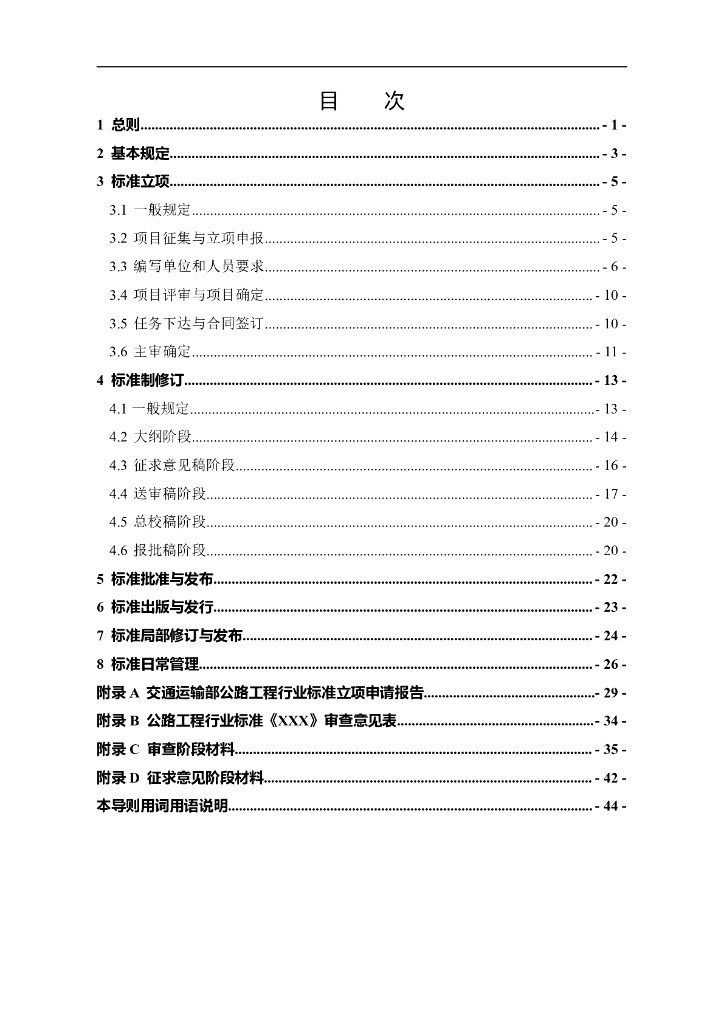 目　次

1 总则 - 1 -

2 基本规定 - 3 -

3 标准立项 - 5 -

3.1 一般规定 - 5 -

3.2 项目征集与立项申报 - 5 -

3.3 编写单位和人员要求 - 6 -

3.4 项目评审与项目确定 - 10 -

3.5 任务下达与合同签订 - 10 -

3.6 主审确定 - 11 -

4 标准制修订 - 13 -

4.1 一般规定 - 13 -

4.2 大纲阶段 - 14 -

4.3 征求意见稿阶段 - 16 -

4.4 送审稿阶段 - 17 -

4.5 总校稿阶段 - 20 -

4.6 报批稿阶段 - 20 -

5 标准批准与发布 - 22 -

6 标准出版与发行 - 23 -

7 标准局部修订与发布 - 24 -

8 标准日常管理 - 26 -

附录 A 交通运输部公路工程行业标准立项申请报告 - 29 -

附录 B 公路工程行业标准《XXX》审查意见表 - 34 -

附录 C 审查阶段材料 - 35 -

附录 D 征求意见阶段材料 - 42 -

本导则用词用语说明 - 44 -